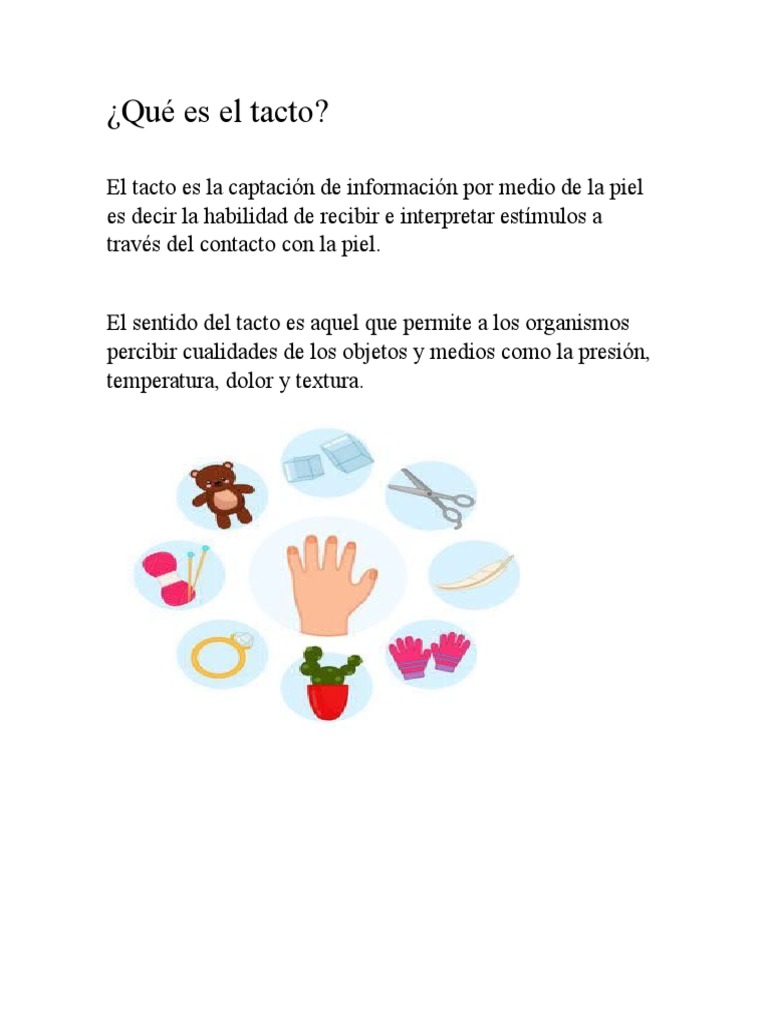 ¿Qué es el tacto?

El tacto es la captación de información por medio de la piel es decir la habilidad de recibir e interpretar estímulos a través del contacto con la piel.

El sentido del tacto es aquel que permite a los organismos percibir cualidades de los objetos y medios como la presión, temperatura, dolor y textura.